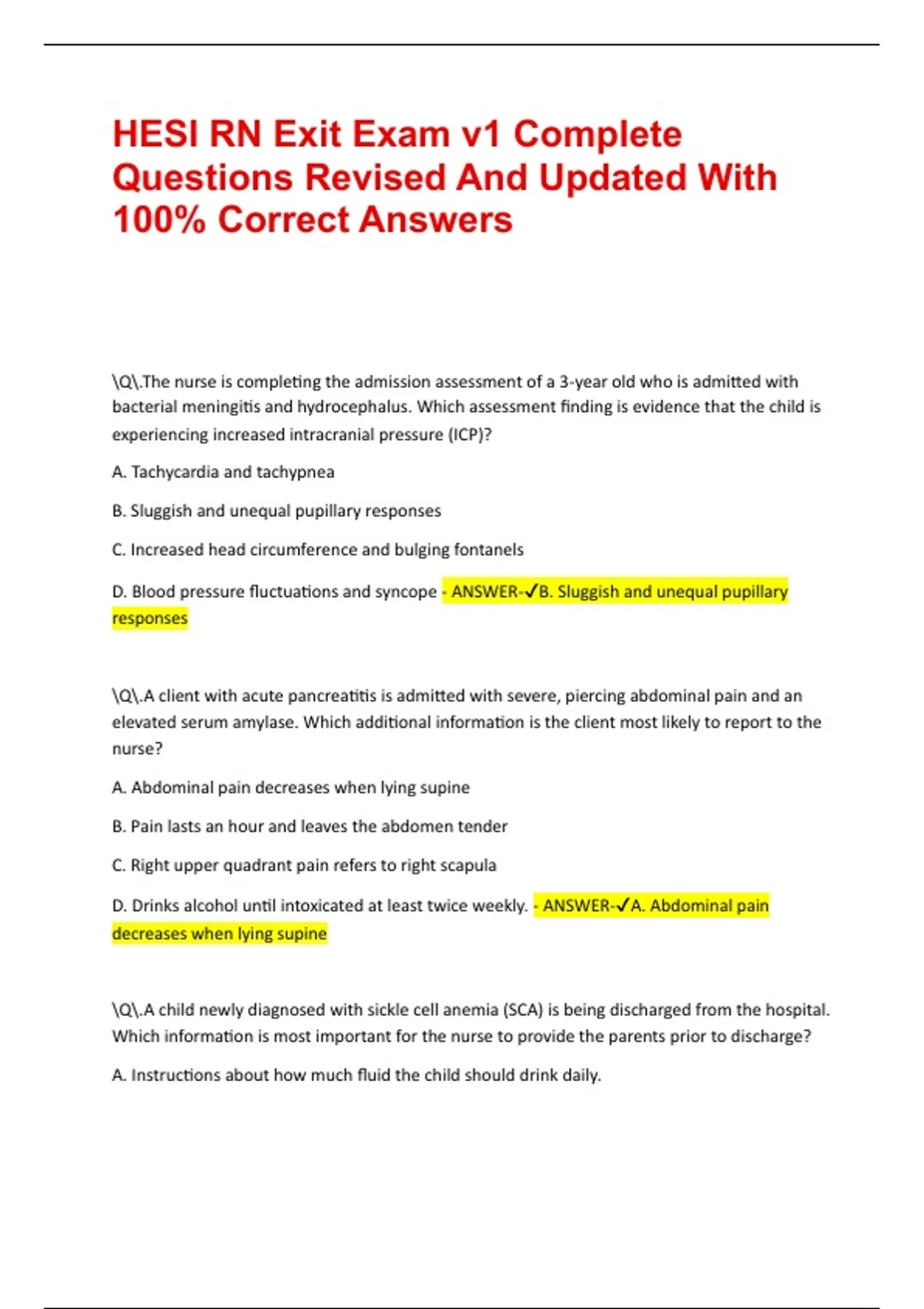 HESI RN Exit Exam v1 Complete Questions Revised And Updated With 100% Correct Answers

\Q\.The nurse is completing the admission assessment of a 3-year old who is admitted with bacterial meningitis and hydrocephalus. Which assessment finding is evidence that the child is experiencing increased intracranial pressure (ICP)?

A. Tachycardia and tachypnea

B. Sluggish and unequal pupillary responses

C. Increased head circumference and bulging fontanels

D. Blood pressure fluctuations and syncope - ANSWER-✓B. Sluggish and unequal pupillary responses

\Q\.A client with acute pancreatitis is admitted with severe, piercing abdominal pain and an elevated serum amylase. Which additional information is the client most likely to report to the nurse?

A. Abdominal pain decreases when lying supine

B. Pain lasts an hour and leaves the abdomen tender

C. Right upper quadrant pain refers to right scapula

D. Drinks alcohol until intoxicated at least twice weekly. - ANSWER-✓A. Abdominal pain decreases when lying supine

\Q\.A child newly diagnosed with sickle cell anemia (SCA) is being discharged from the hospital. Which information is most important for the nurse to provide the parents prior to discharge?

A. Instructions about how much fluid the child should drink daily.